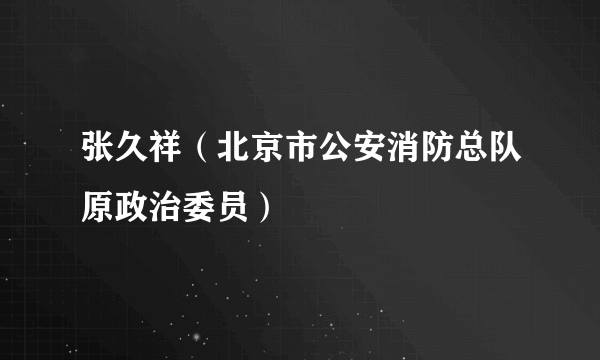 张久祥（北京市公安消防总队原政治委员）